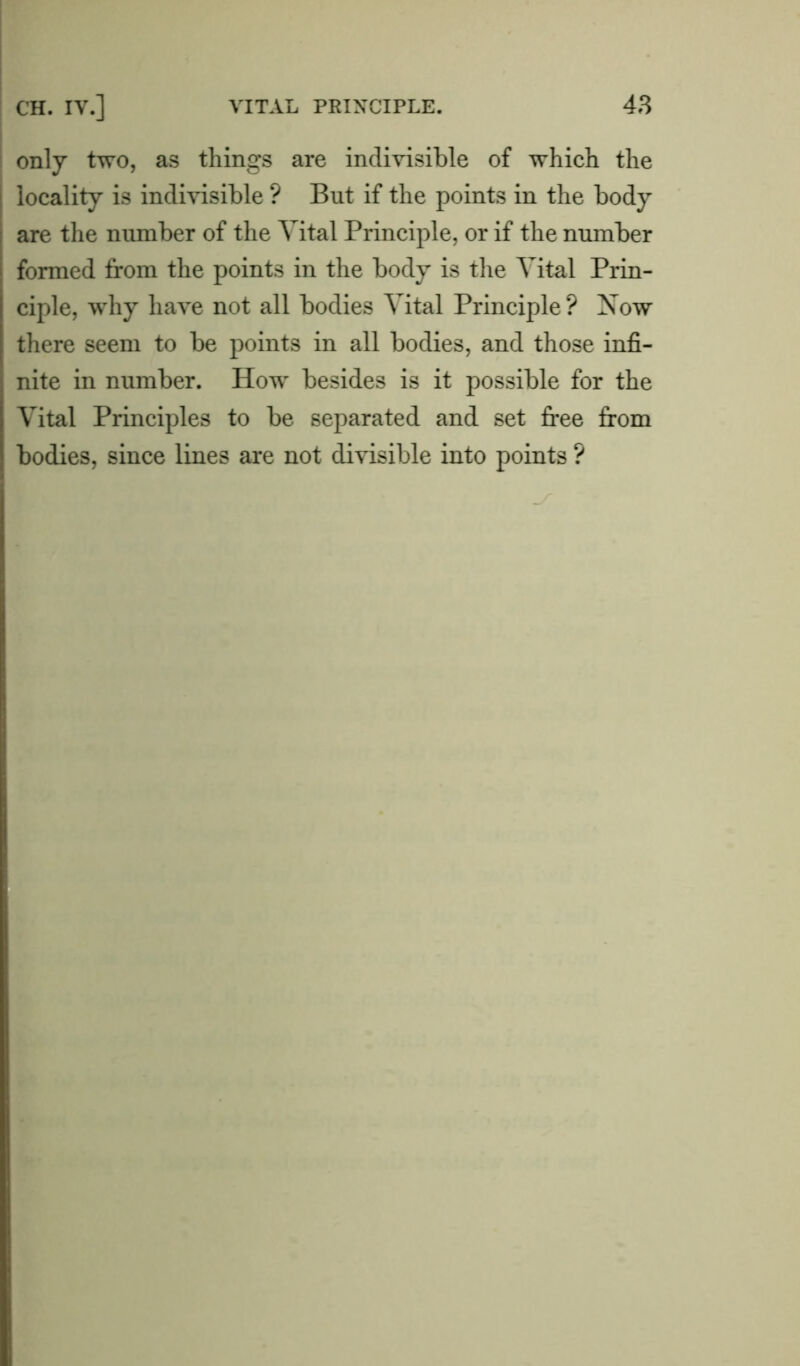 CH. IV.] VITAL PRINCIPLE. 43

only two, as things are indivisible of which the locality is indivisible? But if the points in the body are the number of the Vital Principle, or if the number formed from the points in the body is the Vital Principle, why have not all bodies Vital Principle? Now there seem to be points in all bodies, and those infinite in number. How besides is it possible for the Vital Principles to be separated and set free from bodies, since lines are not divisible into points?